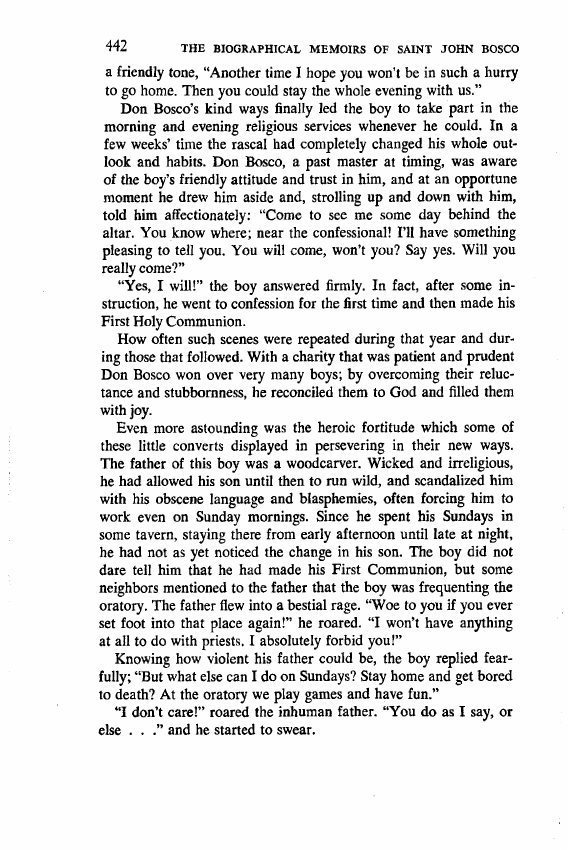 442 THE BIOGRAPHICAL MEMOIRS OF SAINT JOHN BOSCO

a friendly tone, "Another time I hope you won't be in such a hurry to go home. Then you could stay the whole evening with us."

Don Bosco's kind ways finally led the boy to take part in the morning and evening religious services whenever he could. In a few weeks' time the rascal had completely changed his whole outlook and habits. Don Bosco, a past master at timing, was aware of the boy's friendly attitude and trust in him, and at an opportune moment he drew him aside and, strolling up and down with him, told him affectionately: "Come to see me some day behind the altar. You know where; near the confessional! I'll have something pleasing to tell you. You will come, won't you? Say yes. Will you really come?"

"Yes, I will!" the boy answered firmly. In fact, after some instruction, he went to confession for the first time and then made his First Holy Communion.

How often such scenes were repeated during that year and during those that followed. With a charity that was patient and prudent Don Bosco won over very many boys; by overcoming their reluctance and stubbornness, he reconciled them to God and filled them with joy.

Even more astounding was the heroic fortitude which some of these little converts displayed in persevering in their new ways. The father of this boy was a woodcarver. Wicked and irreligious, he had allowed his son until then to run wild, and scandalized him with his obscene language and blasphemies, often forcing him to work even on Sunday mornings. Since he spent his Sundays in some tavern, staying there from early afternoon until late at night, he had not as yet noticed the change in his son. The boy did not dare tell him that he had made his First Communion, but some neighbors mentioned to the father that the boy was frequenting the oratory. The father flew into a bestial rage. "Woe to you if you ever set foot into that place again!" he roared. "I won't have anything at all to do with priests. I absolutely forbid you!"

Knowing how violent his father could be, the boy replied fearfully; "But what else can I do on Sundays? Stay home and get bored to death? At the oratory we play games and have fun."

"I don't care!" roared the inhuman father. "You do as I say, or else . . ." and he started to swear.